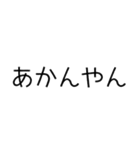 あかんやん